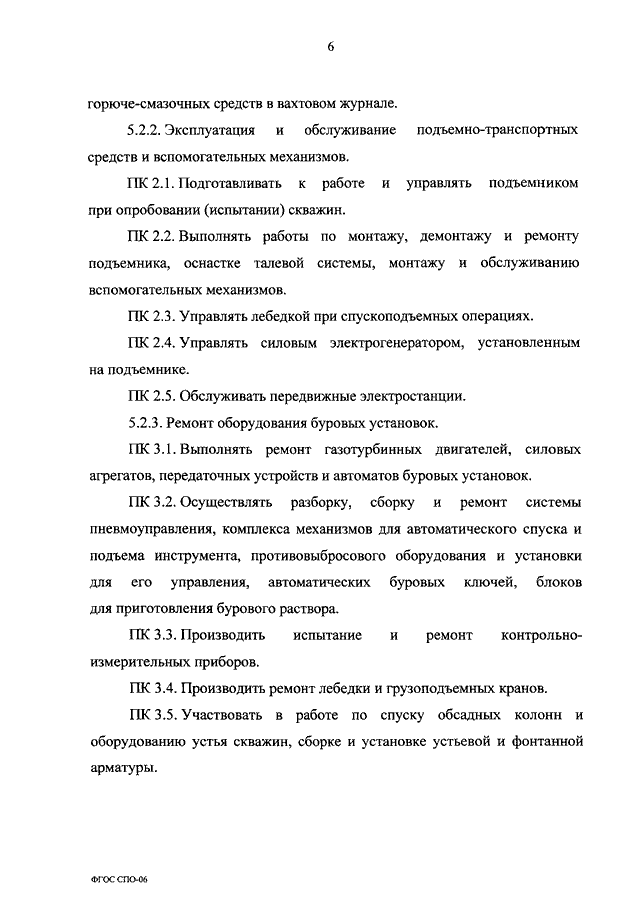 6

горюче-смазочных средств в вахтовом журнале.

5.2.2. Эксплуатация и обслуживание подъемно-транспортных средств и вспомогательных механизмов.

ПК 2.1. Подготавливать к работе и управлять подъемником при опробовании (испытании) скважин.

ПК 2.2. Выполнять работы по монтажу, демонтажу и ремонту подъемника, оснастке талевой системы, монтажу и обслуживанию вспомогательных механизмов.

ПК 2.3. Управлять лебедкой при спускоподъемных операциях.

ПК 2.4. Управлять силовым электрогенератором, установленным на подъемнике.

ПК 2.5. Обслуживать передвижные электростанции.

5.2.3. Ремонт оборудования буровых установок.

ПК 3.1. Выполнять ремонт газотурбинных двигателей, силовых агрегатов, передаточных устройств и автоматов буровых установок.

ПК 3.2. Осуществлять разборку, сборку и ремонт системы пневмоуправления, комплекса механизмов для автоматического спуска и подъема инструмента, противовыбросового оборудования и установки для его управления, автоматических буровых ключей, блоков для приготовления бурового раствора.

ПК 3.3. Производить испытание и ремонт контрольно-измерительных приборов.

ПК 3.4. Производить ремонт лебедки и грузоподъемных кранов.

ПК 3.5. Участвовать в работе по спуску обсадных колонн и оборудованию устья скважин, сборке и установке устьевой и фонтанной арматуры.

ФГОС СПО-06